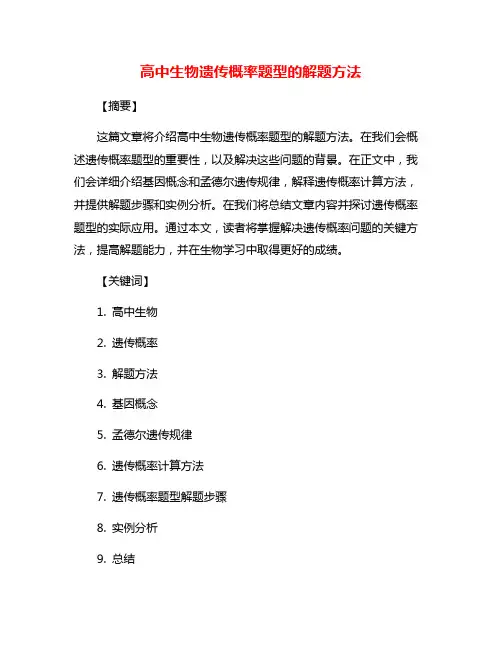 高中生物遗传概率题型的解题方法

【摘要】

这篇文章将介绍高中生物遗传概率题型的解题方法。在我们会概述遗传概率题型的重要性，以及解决这些问题的背景。在正文中，我们会详细介绍基因概念和孟德尔遗传规律，解释遗传概率计算方法，并提供解题步骤和实例分析。在我们将总结文章内容并探讨遗传概率题型的实际应用。通过本文，读者将掌握解决遗传概率问题的关键方法，提高解题能力，并在生物学习中取得更好的成绩。

【关键词】

1. 高中生物

2. 遗传概率

3. 解题方法

4. 基因概念

5. 孟德尔遗传规律

6. 遗传概率计算方法

7. 遗传概率题型解题步骤

8. 实例分析

9. 总结